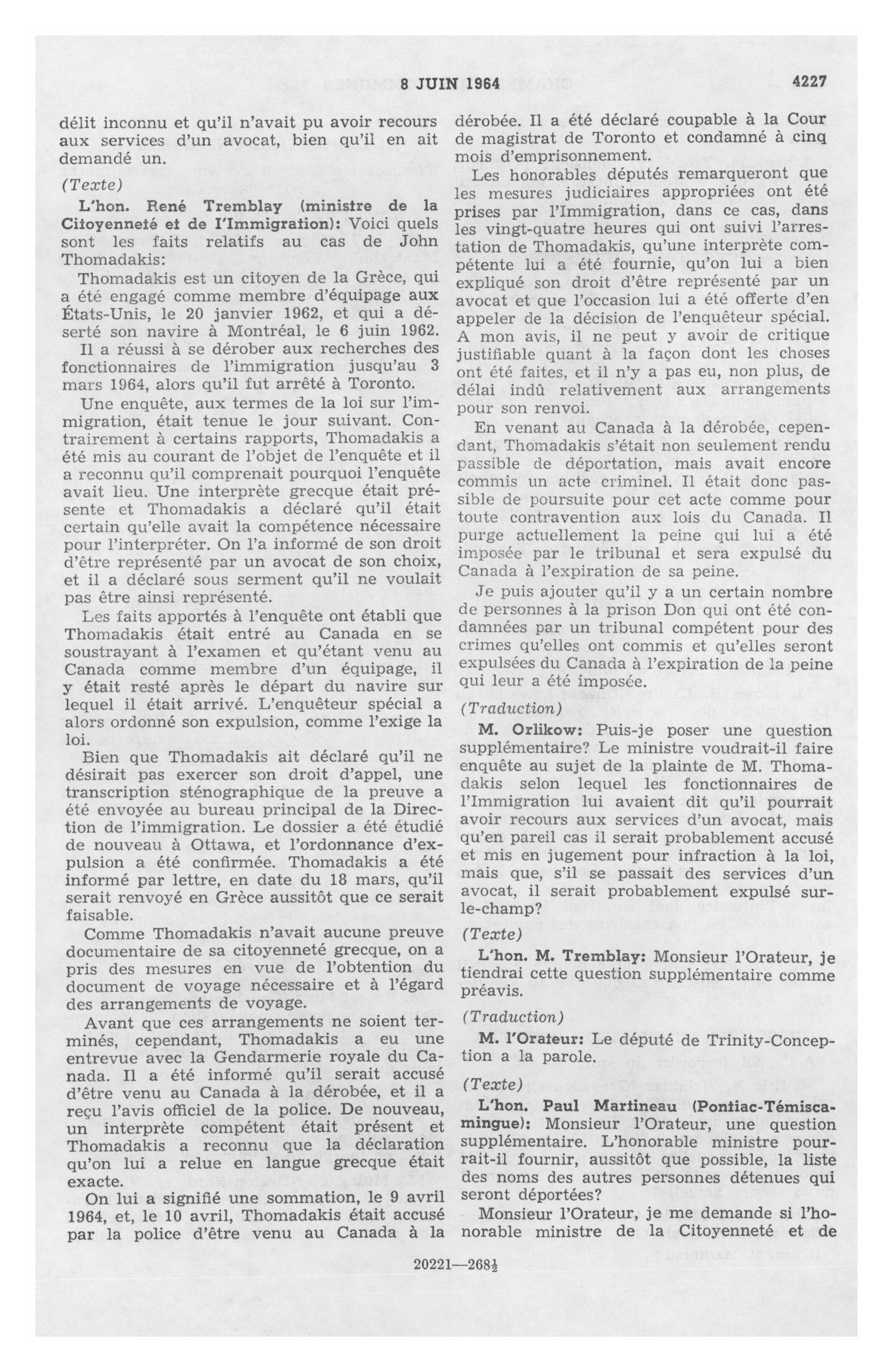 8 JUIN 1964 4227

délit inconnu et qu'il n'avait pu avoir recours aux services d'un avocat, bien qu'il en ait demandé un.

(Texte)

L'hon. René Tremblay (ministre de la Citoyenneté et de l'Immigration): Voici quels sont les faits relatifs au cas de John Thomadakis:

Thomadakis est un citoyen de la Grèce, qui a été engagé comme membre d'équipage aux États-Unis, le 20 janvier 1962, et qui a déserté son navire à Montréal, le 6 juin 1962.

Il a réussi à se dérober aux recherches des fonctionnaires de l'immigration jusqu'au 3 mars 1964, alors qu'il fut arrêté à Toronto.

Une enquête, aux termes de la loi sur l'immigration, était tenue le jour suivant. Contrairement à certains rapports, Thomadakis a été mis au courant de l'objet de l'enquête et il a reconnu qu'il comprenait pourquoi l'enquête avait lieu. Une interprète grecque était présente et Thomadakis a déclaré qu'il était certain qu'elle avait la compétence nécessaire pour l'interpréter. On l'a informé de son droit d'être représenté par un avocat de son choix, et il a déclaré sous serment qu'il ne voulait pas être ainsi représenté.

Les faits apportés à l'enquête ont établi que Thomadakis était entré au Canada en se soustrayant à l'examen et qu'étant venu au Canada comme membre d'un équipage, il y était resté après le départ du navire sur lequel il était arrivé. L'enquêteur spécial a alors ordonné son expulsion, comme l'exige la loi.

Bien que Thomadakis ait déclaré qu'il ne désirait pas exercer son droit d'appel, une transcription sténographique de la preuve a été envoyée au bureau principal de la Direction de l'immigration. Le dossier a été étudié de nouveau à Ottawa, et l'ordonnance d'expulsion a été confirmée. Thomadakis a été informé par lettre, en date du 18 mars, qu'il serait renvoyé en Grèce aussitôt que ce serait faisable.

Comme Thomadakis n'avait aucune preuve documentaire de sa citoyenneté grecque, on a pris des mesures en vue de l'obtention du document de voyage nécessaire et à l'égard des arrangements de voyage.

Avant que ces arrangements ne soient terminés, cependant, Thomadakis a eu une entrevue avec la Gendarmerie royale du Canada. Il a été informé qu'il serait accusé d'être venu au Canada à la dérobée, et il a reçu l'avis officiel de la police. De nouveau, un interprète compétent était présent et Thomadakis a reconnu que la déclaration qu'on lui a relue en langue grecque était exacte.

On lui a signifié une sommation, le 9 avril 1964, et, le 10 avril, Thomadakis était accusé par la police d'être venu au Canada à la dérobée. Il a été déclaré coupable à la Cour de magistrat de Toronto et condamné à cinq mois d'emprisonnement.

Les honorables députés remarqueront que les mesures judiciaires appropriées ont été prises par l'Immigration, dans ce cas, dans les vingt-quatre heures qui ont suivi l'arrestation de Thomadakis, qu'une interprète compétente lui a été fournie, qu'on lui a bien expliqué son droit d'être représenté par un avocat et que l'occasion lui a été offerte d'en appeler de la décision de l'enquêteur spécial. A mon avis, il ne peut y avoir de critique justifiable quant à la façon dont les choses ont été faites, et il n'y a pas eu, non plus, de délai indû relativement aux arrangements pour son renvoi.

En venant au Canada à la dérobée, cependant, Thomadakis s'était non seulement rendu passible de déportation, mais avait encore commis un acte criminel. Il était donc passible de poursuite pour cet acte comme pour toute contravention aux lois du Canada. Il purge actuellement la peine qui lui a été imposée par le tribunal et sera expulsé du Canada à l'expiration de sa peine.

Je puis ajouter qu'il y a un certain nombre de personnes à la prison Don qui ont été condamnées par un tribunal compétent pour des crimes qu'elles ont commis et qu'elles seront expulsées du Canada à l'expiration de la peine qui leur a été imposée.

(Traduction)

M. Orlikow: Puis-je poser une question supplémentaire? Le ministre voudrait-il faire enquête au sujet de la plainte de M. Thomadakis selon lequel les fonctionnaires de l'Immigration lui avaient dit qu'il pourrait avoir recours aux services d'un avocat, mais qu'en pareil cas il serait probablement accusé et mis en jugement pour infraction à la loi, mais que, s'il se passait des services d'un avocat, il serait probablement expulsé sur-le-champ?

(Texte)

L'hon. M. Tremblay: Monsieur l'Orateur, je tiendrai cette question supplémentaire comme préavis.

(Traduction)

M. l'Orateur: Le député de Trinity-Conception a la parole.

(Texte)

L'hon. Paul Martineau (Pontiac-Témiscamingue): Monsieur l'Orateur, une question supplémentaire. L'honorable ministre pourrait-il fournir, aussitôt que possible, la liste des noms des autres personnes détenues qui seront déportées?

Monsieur l'Orateur, je me demande si l'honorable ministre de la Citoyenneté et de

20221—268½